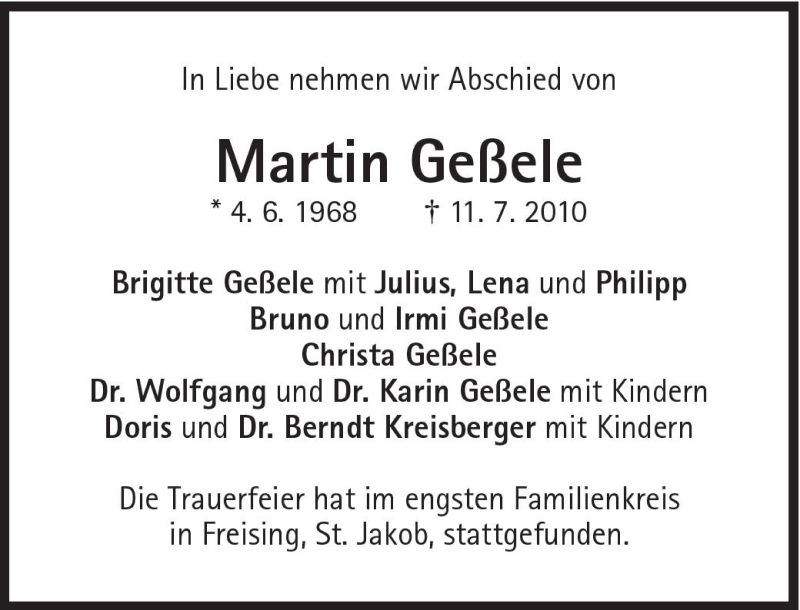 In Liebe nehmen wir Abschied von

Martin Geßele

* 4. 6. 1968 † 11. 7. 2010

Brigitte Geßele mit Julius, Lena und Philipp
Bruno und Irmi Geßele
Christa Geßele
Dr. Wolfgang und Dr. Karin Geßele mit Kindern
Doris und Dr. Berndt Kreisberger mit Kindern

Die Trauerfeier hat im engsten Familienkreis in Freising, St. Jakob, stattgefunden.